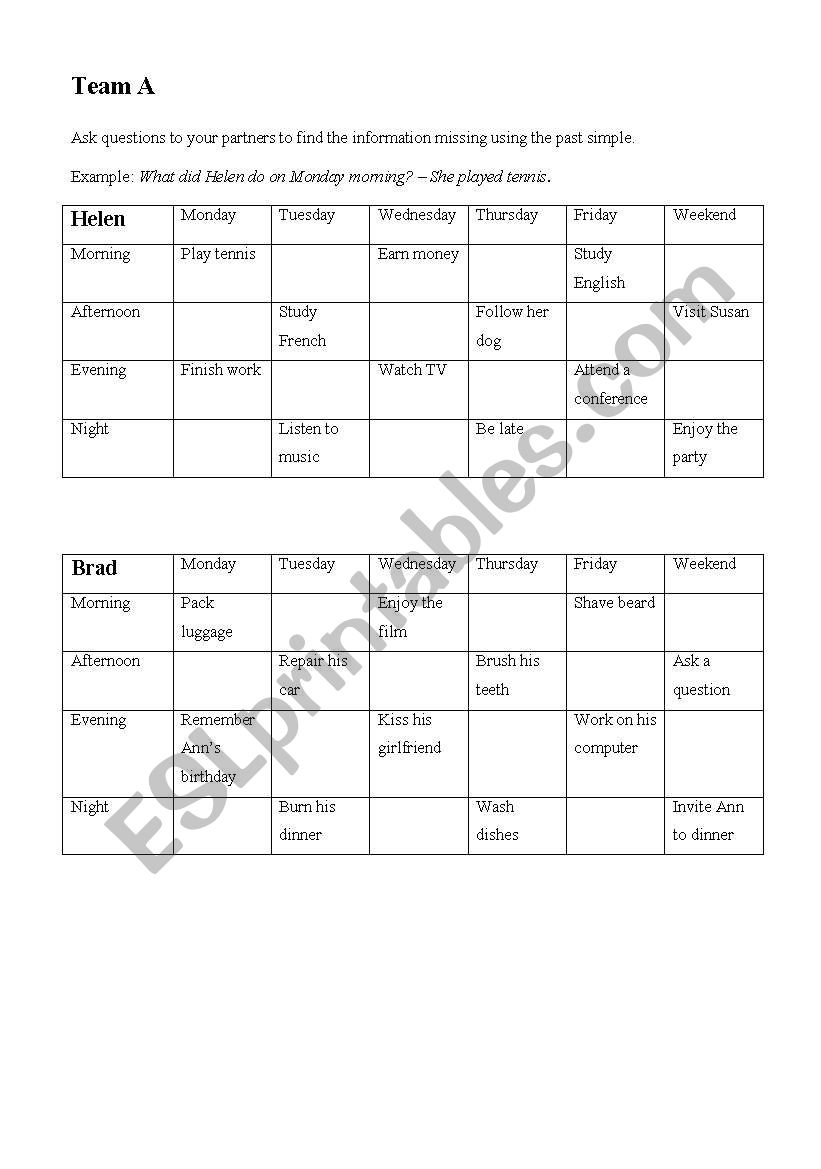 Team A

Ask questions to your partners to find the information missing using the past simple.

Example: What did Helen do on Monday morning? – She played tennis.

| Helen | Monday | Tuesday | Wednesday | Thursday | Friday | Weekend |
|---|---|---|---|---|---|---|
| Morning | Play tennis | | Earn money | | Study English | |
| Afternoon | | Study French | | Follow her dog | | Visit Susan |
| Evening | Finish work | | Watch TV | | Attend a conference | |
| Night | | Listen to music | | Be late | | Enjoy the party |

| Brad | Monday | Tuesday | Wednesday | Thursday | Friday | Weekend |
|---|---|---|---|---|---|---|
| Morning | Pack luggage | | Enjoy the film | | Shave beard | |
| Afternoon | | Repair his car | | Brush his teeth | | Ask a question |
| Evening | Remember Ann's birthday | | Kiss his girlfriend | | Work on his computer | |
| Night | | Burn his dinner | | Wash dishes | | Invite Ann to dinner |

ESLprintables.com